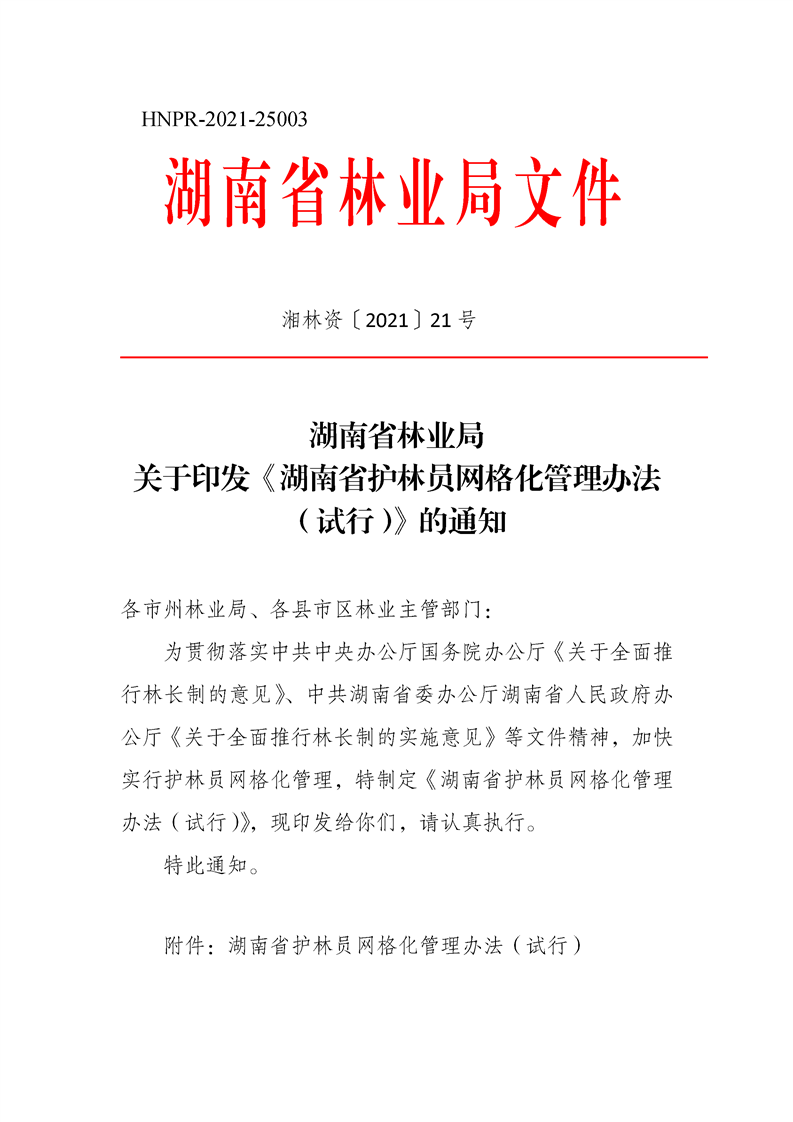 HNPR-2021-25003

湖南省林业局文件

湘林资〔2021〕21号

湖南省林业局
关于印发《湖南省护林员网格化管理办法
（试行）》的通知

各市州林业局、各县市区林业主管部门：

为贯彻落实中共中央办公厅国务院办公厅《关于全面推行林长制的意见》、中共湖南省委办公厅湖南省人民政府办公厅《关于全面推行林长制的实施意见》等文件精神，加快实行护林员网格化管理，特制定《湖南省护林员网格化管理办法（试行）》，现印发给你们，请认真执行。

特此通知。

附件：湖南省护林员网格化管理办法（试行）